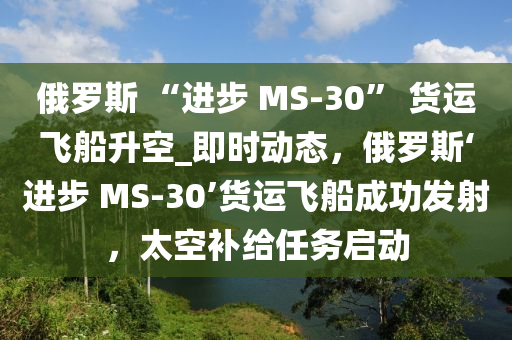 俄罗斯 “进步 MS-30” 货运飞船升空_即时动态，俄罗斯‘进步 MS-30’货运飞船成功发射，太空补给任务启动